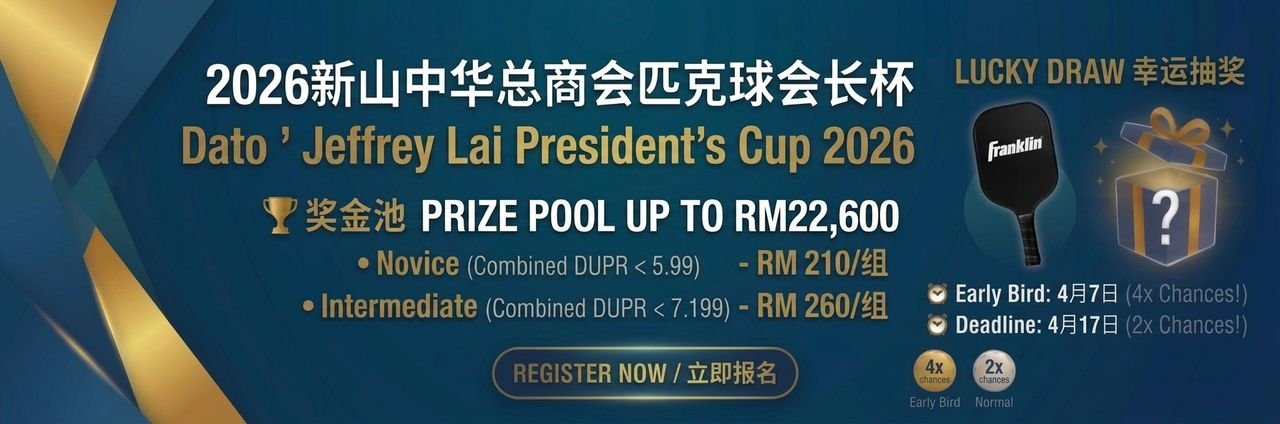 2026新山中华总商会匹克球会长杯
Dato ' Jeffrey Lai President's Cup 2026

奖金池 PRIZE POOL UP TO RM22,600

• Novice (Combined DUPR < 5.99) - RM 210/组
• Intermediate (Combined DUPR < 7.199) - RM 260/组

REGISTER NOW / 立即报名

LUCKY DRAW 幸运抽奖

Franklin

?

Early Bird: 4月7日 (4x Chances!)
Deadline: 4月17日 (2x Chances!)

4x chances
Early Bird

2x chances
Normal